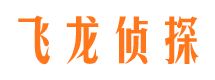 飞龙侦探